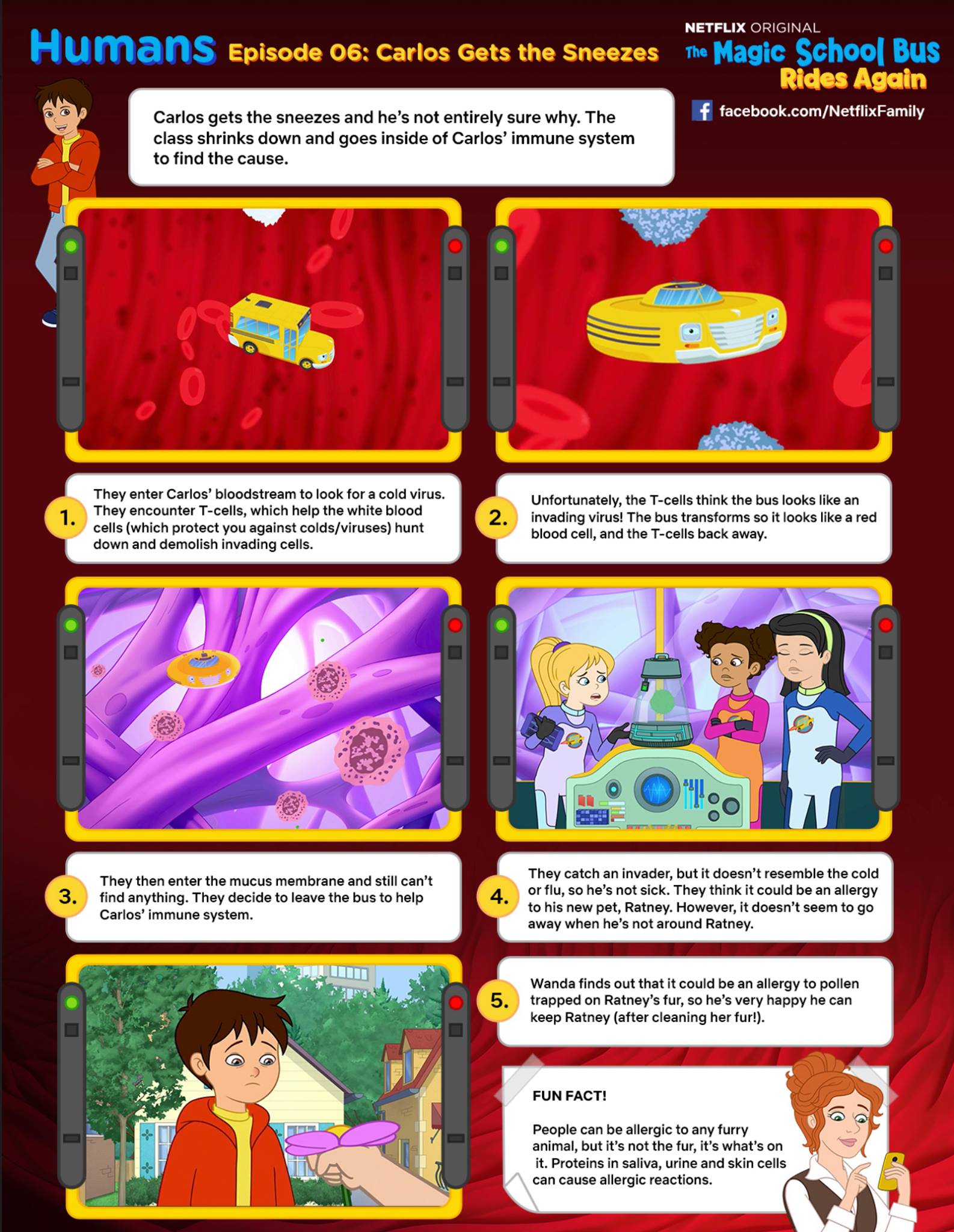 Humans Episode 06: Carlos Gets the Sneezes

NETFLIX ORIGINAL
The Magic School Bus
Rides Again

facebook.com/NetflixFamily

Carlos gets the sneezes and he's not entirely sure why. The class shrinks down and goes inside of Carlos' immune system to find the cause.

1. They enter Carlos' bloodstream to look for a cold virus. They encounter T-cells, which help the white blood cells (which protect you against colds/viruses) hunt down and demolish invading cells.

2. Unfortunately, the T-cells think the bus looks like an invading virus! The bus transforms so it looks like a red blood cell, and the T-cells back away.

3. They then enter the mucus membrane and still can't find anything. They decide to leave the bus to help Carlos' immune system.

4. They catch an invader, but it doesn't resemble the cold or flu, so he's not sick. They think it could be an allergy to his new pet, Ratney. However, it doesn't seem to go away when he's not around Ratney.

5. Wanda finds out that it could be an allergy to pollen trapped on Ratney's fur, so he's very happy he can keep Ratney (after cleaning her fur!).

FUN FACT!

People can be allergic to any furry animal, but it's not the fur, it's what's on it. Proteins in saliva, urine and skin cells can cause allergic reactions.